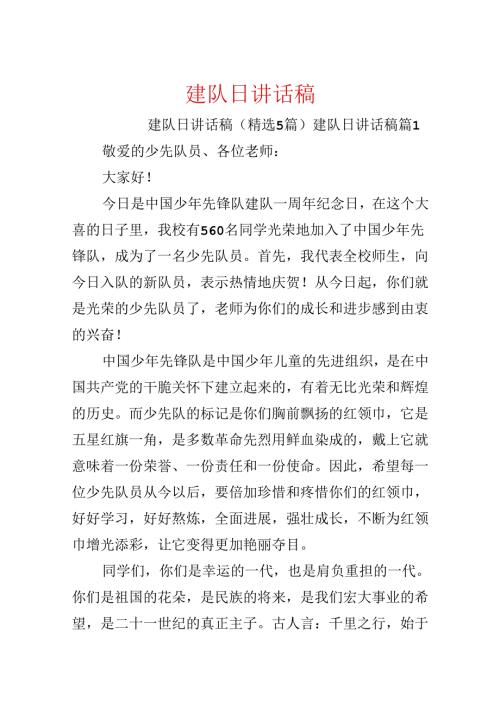 建队日讲话稿

建队日讲话稿（精选5篇）建队日讲话稿篇1

敬爱的少先队员、各位老师：

大家好！

今日是中国少年先锋队建队一周年纪念日，在这个大喜的日子里，我校有560名同学光荣地加入了中国少年先锋队，成为了一名少先队员。首先，我代表全校师生，向今日入队的新队员，表示热情地庆贺！从今日起，你们就是光荣的少先队员了，老师为你们的成长和进步感到由衷的兴奋！

中国少年先锋队是中国少年儿童的先进组织，是在中国共产党的干脆关怀下建立起来的，有着无比光荣和辉煌的历史。而少先队的标记是你们胸前飘扬的红领巾，它是五星红旗一角，是多数革命先烈用鲜血染成的，戴上它就意味着一份荣誉、一份责任和一份使命。因此，希望每一位少先队员从今以后，要倍加珍惜和疼惜你们的红领巾，好好学习，好好熬炼，全面进展，强壮成长，不断为红领巾增光添彩，让它变得更加艳丽夺目。

同学们，你们是幸运的一代，也是肩负重担的一代。你们是祖国的花朵，是民族的将来，是我们宏大事业的希望，是二十一世纪的真正主子。古人言：千里之行，始于